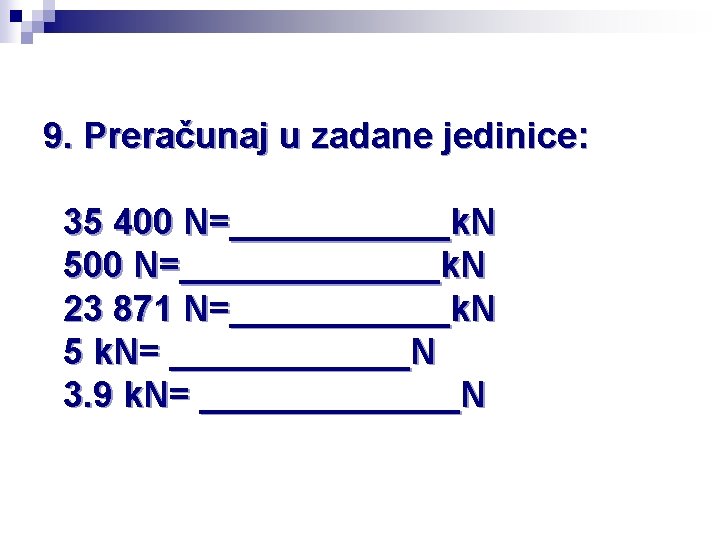 9. Preračunaj u zadane jedinice:

35 400 N=____________kN
500 N=______________kN
23 871 N=____________kN
5 kN= _____________N
3.9 kN= ______________N